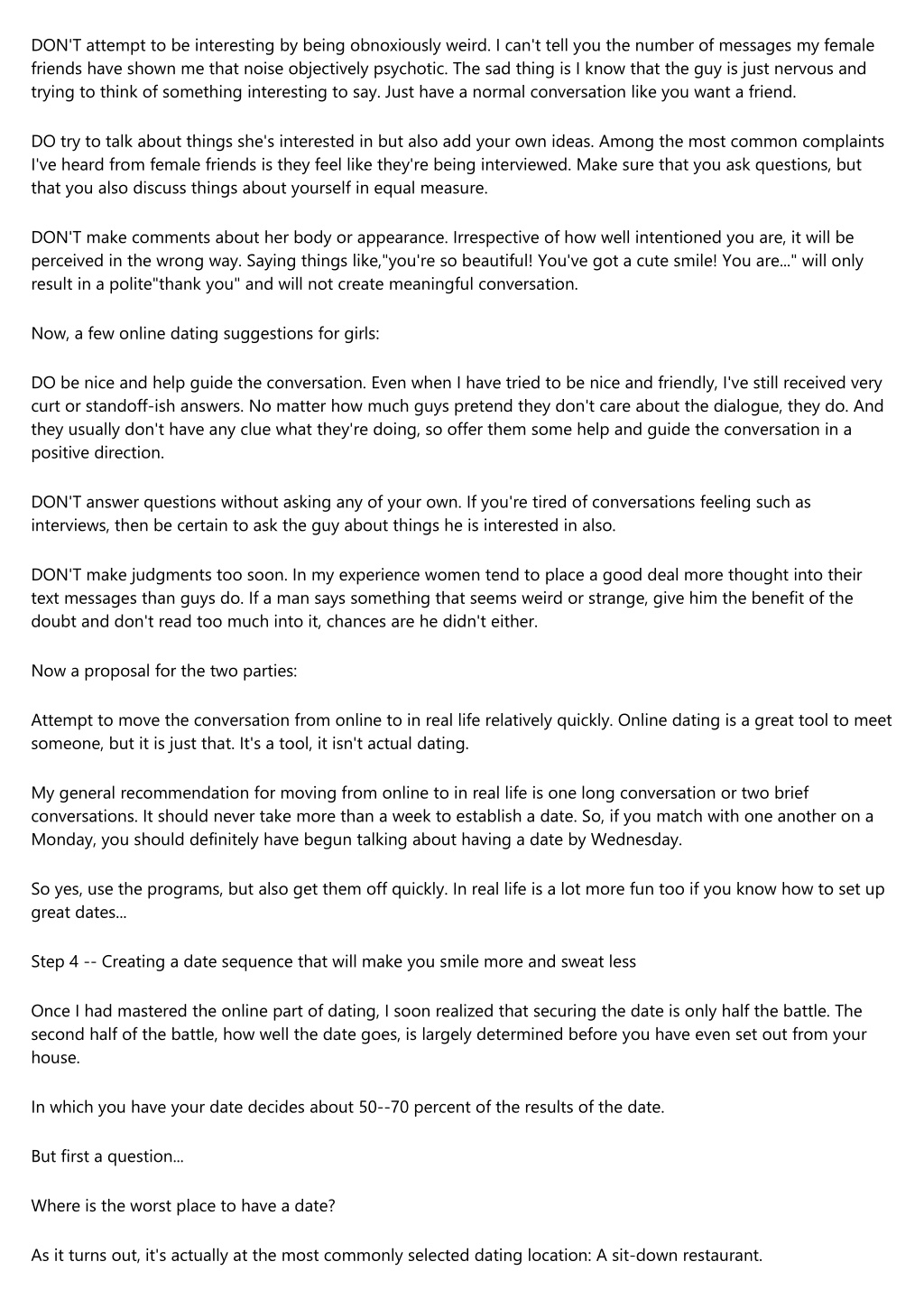 DON'T attempt to be interesting by being obnoxiously weird. I can't tell you the number of messages my female friends have shown me that noise objectively psychotic. The sad thing is I know that the guy is just nervous and trying to think of something interesting to say. Just have a normal conversation like you want a friend.

DO try to talk about things she's interested in but also add your own ideas. Among the most common complaints I've heard from female friends is they feel like they're being interviewed. Make sure that you ask questions, but that you also discuss things about yourself in equal measure.

DON'T make comments about her body or appearance. Irrespective of how well intentioned you are, it will be perceived in the wrong way. Saying things like,"you're so beautiful! You've got a cute smile! You are..." will only result in a polite"thank you" and will not create meaningful conversation.

Now, a few online dating suggestions for girls:

DO be nice and help guide the conversation. Even when I have tried to be nice and friendly, I've still received very curt or standoff-ish answers. No matter how much guys pretend they don't care about the dialogue, they do. And they usually don't have any clue what they're doing, so offer them some help and guide the conversation in a positive direction.

DON'T answer questions without asking any of your own. If you're tired of conversations feeling such as interviews, then be certain to ask the guy about things he is interested in also.

DON'T make judgments too soon. In my experience women tend to place a good deal more thought into their text messages than guys do. If a man says something that seems weird or strange, give him the benefit of the doubt and don't read too much into it, chances are he didn't either.

Now a proposal for the two parties:

Attempt to move the conversation from online to in real life relatively quickly. Online dating is a great tool to meet someone, but it is just that. It's a tool, it isn't actual dating.

My general recommendation for moving from online to in real life is one long conversation or two brief conversations. It should never take more than a week to establish a date. So, if you match with one another on a Monday, you should definitely have begun talking about having a date by Wednesday.

So yes, use the programs, but also get them off quickly. In real life is a lot more fun too if you know how to set up great dates...

Step 4 -- Creating a date sequence that will make you smile more and sweat less

Once I had mastered the online part of dating, I soon realized that securing the date is only half the battle. The second half of the battle, how well the date goes, is largely determined before you have even set out from your house.

In which you have your date decides about 50--70 percent of the results of the date.

But first a question...

Where is the worst place to have a date?

As it turns out, it's actually at the most commonly selected dating location: A sit-down restaurant.